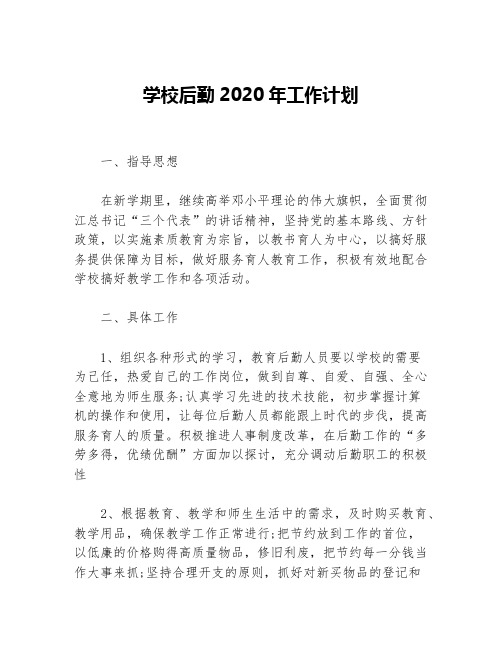 学校后勤 2020 年工作计划

一、指导思想

在新学期里，继续高举邓小平理论的伟大旗帜，全面贯彻江总书记“三个代表”的讲话精神，坚持党的基本路线、方针政策，以实施素质教育为宗旨，以教书育人为中心，以搞好服务提供保障为目标，做好服务育人教育工作，积极有效地配合学校搞好教学工作和各项活动。

二、具体工作

1、组织各种形式的学习，教育后勤人员要以学校的需要为己任，热爱自己的工作岗位，做到自尊、自爱、自强、全心全意地为师生服务;认真学习先进的技术技能，初步掌握计算机的操作和使用，让每位后勤人员都能跟上时代的步伐，提高服务育人的质量。积极推进人事制度改革，在后勤工作的“多劳多得，优绩优酬”方面加以探讨，充分调动后勤职工的积极性

2、根据教育、教学和师生生活中的需求，及时购买教育、教学用品，确保教学工作正常进行;把节约放到工作的首位，以低廉的价格购得高质量物品，修旧利废，把节约每一分钱当作大事来抓;坚持合理开支的原则，抓好对新买物品的登记和